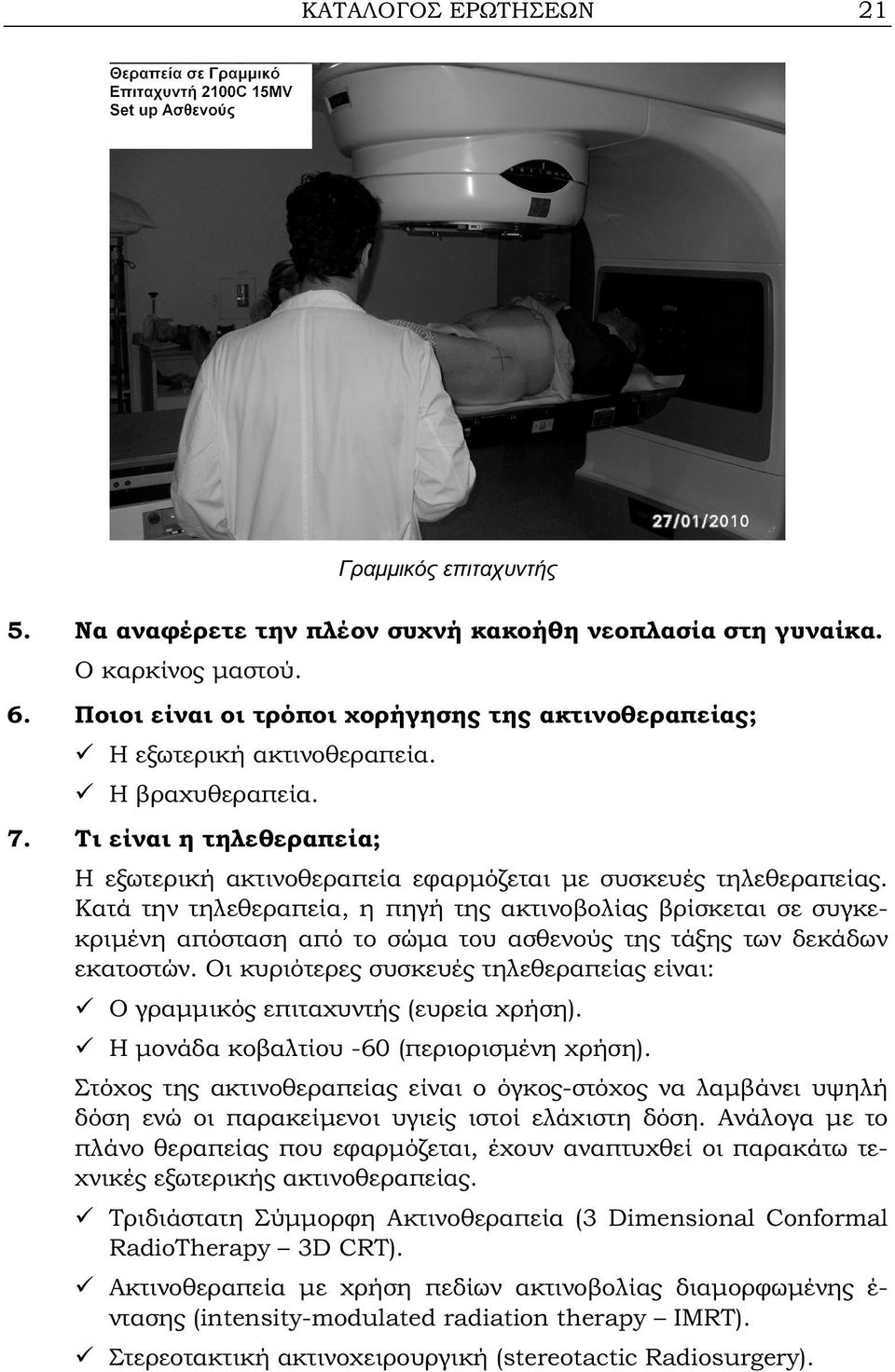 ΚΑΤΑΛΟΓΟΣ ΕΡΩΤΗΣΕΩΝ 21

Θεραπεία σε Γραμμικό Επιταχυντή 2100C 15MV Set up Ασθενούς

27/01/2010

Γραμμικός επιταχυντής

5. Να αναφέρετε την πλέον συχνή κακοήθη νεοπλασία στη γυναίκα.

Ο καρκίνος μαστού.

6. Ποιοι είναι οι τρόποι χορήγησης της ακτινοθεραπείας;

✓ Η εξωτερική ακτινοθεραπεία.

✓ Η βραχυθεραπεία.

7. Τι είναι η τηλεθεραπεία;

Η εξωτερική ακτινοθεραπεία εφαρμόζεται με συσκευές τηλεθεραπείας. Κατά την τηλεθεραπεία, η πηγή της ακτινοβολίας βρίσκεται σε συγκεκριμένη απόσταση από το σώμα του ασθενούς της τάξης των δεκάδων εκατοστών. Οι κυριότερες συσκευές τηλεθεραπείας είναι:

✓ Ο γραμμικός επιταχυντής (ευρεία χρήση).

✓ Η μονάδα κοβαλτίου -60 (περιορισμένη χρήση).

Στόχος της ακτινοθεραπείας είναι ο όγκος-στόχος να λαμβάνει υψηλή δόση ενώ οι παρακείμενοι υγιείς ιστοί ελάχιστη δόση. Ανάλογα με το πλάνο θεραπείας που εφαρμόζεται, έχουν αναπτυχθεί οι παρακάτω τεχνικές εξωτερικής ακτινοθεραπείας.

✓ Τριδιάστατη Σύμμορφη Ακτινοθεραπεία (3 Dimensional Conformal RadioTherapy – 3D CRT).

✓ Ακτινοθεραπεία με χρήση πεδίων ακτινοβολίας διαμορφωμένης έντασης (intensity-modulated radiation therapy – IMRT).

✓ Στερεοτακτική ακτινοχειρουργική (stereotactic Radiosurgery).